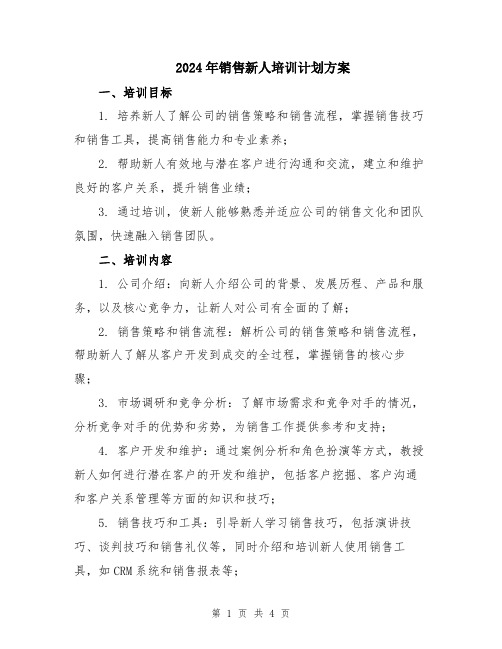 2024年销售新人培训计划方案

一、培训目标

1. 培养新人了解公司的销售策略和销售流程，掌握销售技巧和销售工具，提高销售能力和专业素养；

2. 帮助新人有效地与潜在客户进行沟通和交流，建立和维护良好的客户关系，提升销售业绩；

3. 通过培训，使新人能够熟悉并适应公司的销售文化和团队氛围，快速融入销售团队。

二、培训内容

1. 公司介绍：向新人介绍公司的背景、发展历程、产品和服务，以及核心竞争力，让新人对公司有全面的了解；

2. 销售策略和销售流程：解析公司的销售策略和销售流程，帮助新人了解从客户开发到成交的全过程，掌握销售的核心步骤；

3. 市场调研和竞争分析：了解市场需求和竞争对手的情况，分析竞争对手的优势和劣势，为销售工作提供参考和支持；

4. 客户开发和维护：通过案例分析和角色扮演等方式，教授新人如何进行潜在客户的开发和维护，包括客户挖掘、客户沟通和客户关系管理等方面的知识和技巧；

5. 销售技巧和工具：引导新人学习销售技巧，包括演讲技巧、谈判技巧和销售礼仪等，同时介绍和培训新人使用销售工具，如CRM系统和销售报表等；

第 1 页 共 4 页